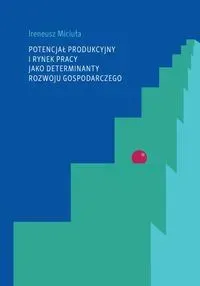 Ireneusz Miciuła

POTENCJAŁ PRODUKCYJNY I RYNEK PRACY JAKO DETERMINANTY ROZWOJU GOSPODARCZEGO